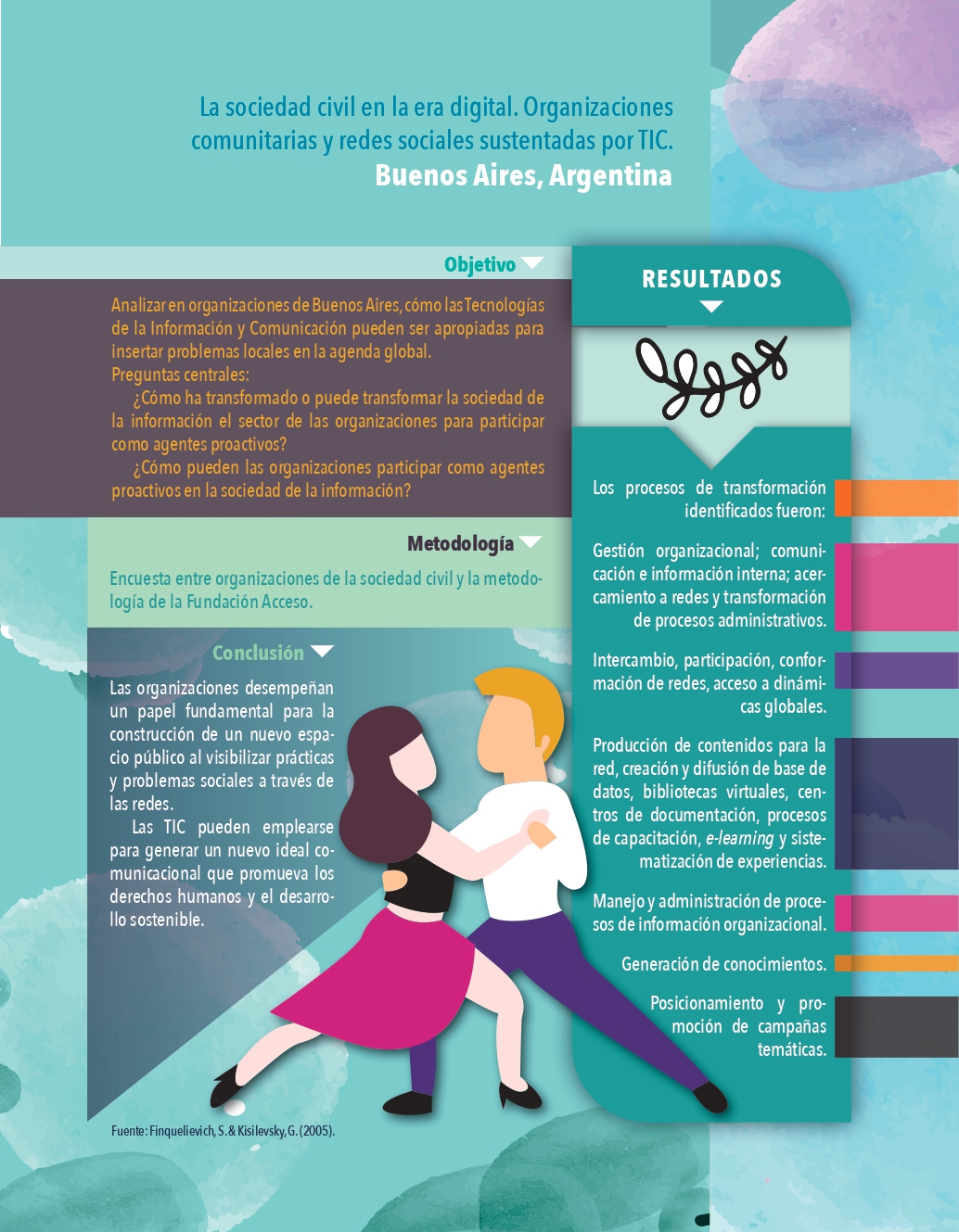 La sociedad civil en la era digital. Organizaciones comunitarias y redes sociales sustentadas por TIC.
Buenos Aires, Argentina

Objetivo

Analizar en organizaciones de Buenos Aires, cómo las Tecnologías de la Información y Comunicación pueden ser apropiadas para insertar problemas locales en la agenda global.

Preguntas centrales:

¿Cómo ha transformado o puede transformar la sociedad de la información el sector de las organizaciones para participar como agentes proactivos?

¿Cómo pueden las organizaciones participar como agentes proactivos en la sociedad de la información?

Metodología

Encuesta entre organizaciones de la sociedad civil y la metodología de la Fundación Acceso.

Conclusión

Las organizaciones desempeñan un papel fundamental para la construcción de un nuevo espacio público al visibilizar prácticas y problemas sociales a través de las redes.

Las TIC pueden emplearse para generar un nuevo ideal comunicacional que promueva los derechos humanos y el desarrollo sostenible.

Fuente: Finquelievich, S. & Kisilevsky, G. (2005).

RESULTADOS

Los procesos de transformación identificados fueron:

Gestión organizacional; comunicación e información interna; acercamiento a redes y transformación de procesos administrativos.

Intercambio, participación, conformación de redes, acceso a dinámicas globales.

Producción de contenidos para la red, creación y difusión de base de datos, bibliotecas virtuales, centros de documentación, procesos de capacitación, e-learning y sistematización de experiencias.

Manejo y administración de procesos de información organizacional.

Generación de conocimientos.

Posicionamiento y promoción de campañas temáticas.